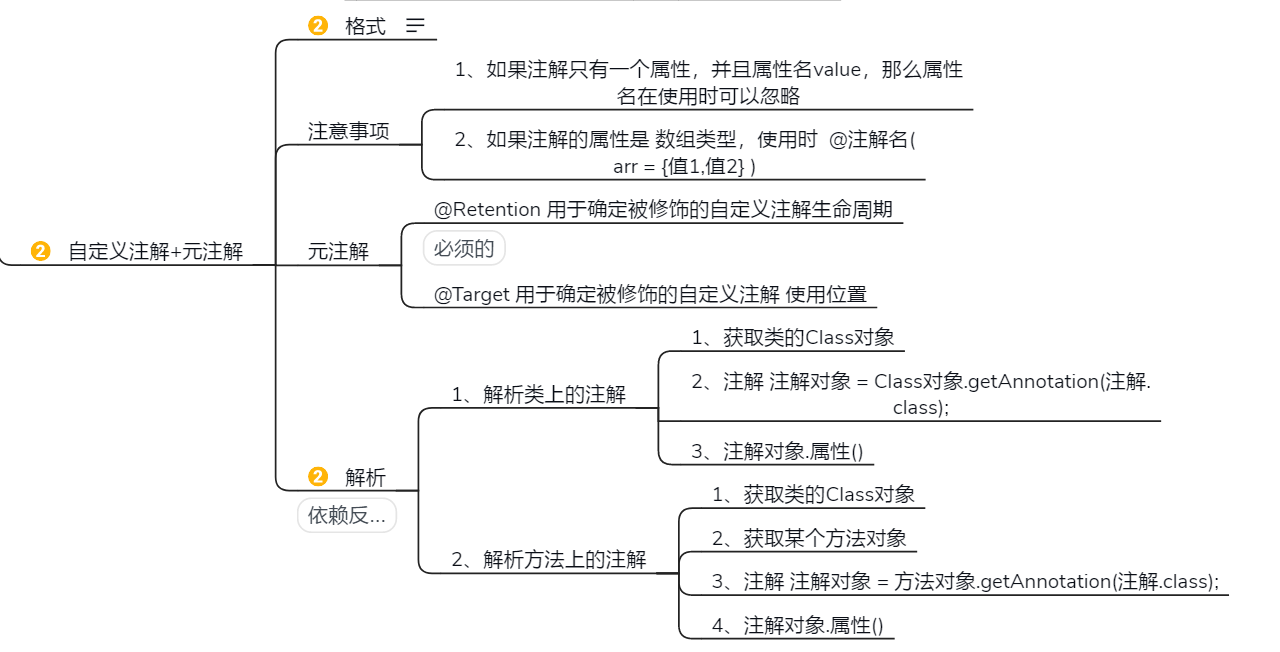 2 自定义注解+元注解

2 格式

注意事项

1、如果注解只有一个属性，并且属性名value，那么属性名在使用时可以忽略

2、如果注解的属性是 数组类型，使用时 @注解名( arr = {值1,值2} )

元注解

@Retention 用于确定被修饰的自定义注解生命周期

必须的

@Target 用于确定被修饰的自定义注解 使用位置

2 解析

依赖反...

1、解析类上的注解

1、获取类的Class对象

2、注解 注解对象 = Class对象.getAnnotation(注解.class);

3、注解对象.属性()

2、解析方法上的注解

1、获取类的Class对象

2、获取某个方法对象

3、注解 注解对象 = 方法对象.getAnnotation(注解.class);

4、注解对象.属性()